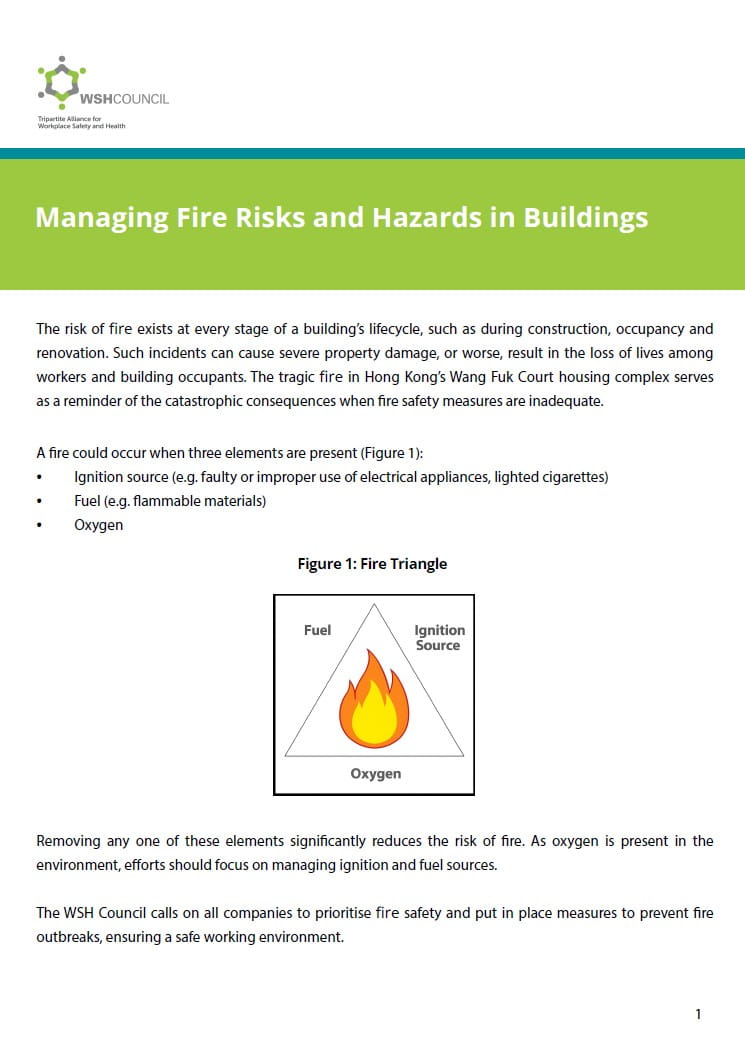 WSHCOUNCIL
Tripartite Alliance for Workplace Safety and Health

Managing Fire Risks and Hazards in Buildings

The risk of fire exists at every stage of a building's lifecycle, such as during construction, occupancy and renovation. Such incidents can cause severe property damage, or worse, result in the loss of lives among workers and building occupants. The tragic fire in Hong Kong's Wang Fuk Court housing complex serves as a reminder of the catastrophic consequences when fire safety measures are inadequate.

A fire could occur when three elements are present (Figure 1):
• Ignition source (e.g. faulty or improper use of electrical appliances, lighted cigarettes)
• Fuel (e.g. flammable materials)
• Oxygen

Figure 1: Fire Triangle

Fuel
Ignition Source
Oxygen

Removing any one of these elements significantly reduces the risk of fire. As oxygen is present in the environment, efforts should focus on managing ignition and fuel sources.

The WSH Council calls on all companies to prioritise fire safety and put in place measures to prevent fire outbreaks, ensuring a safe working environment.

1